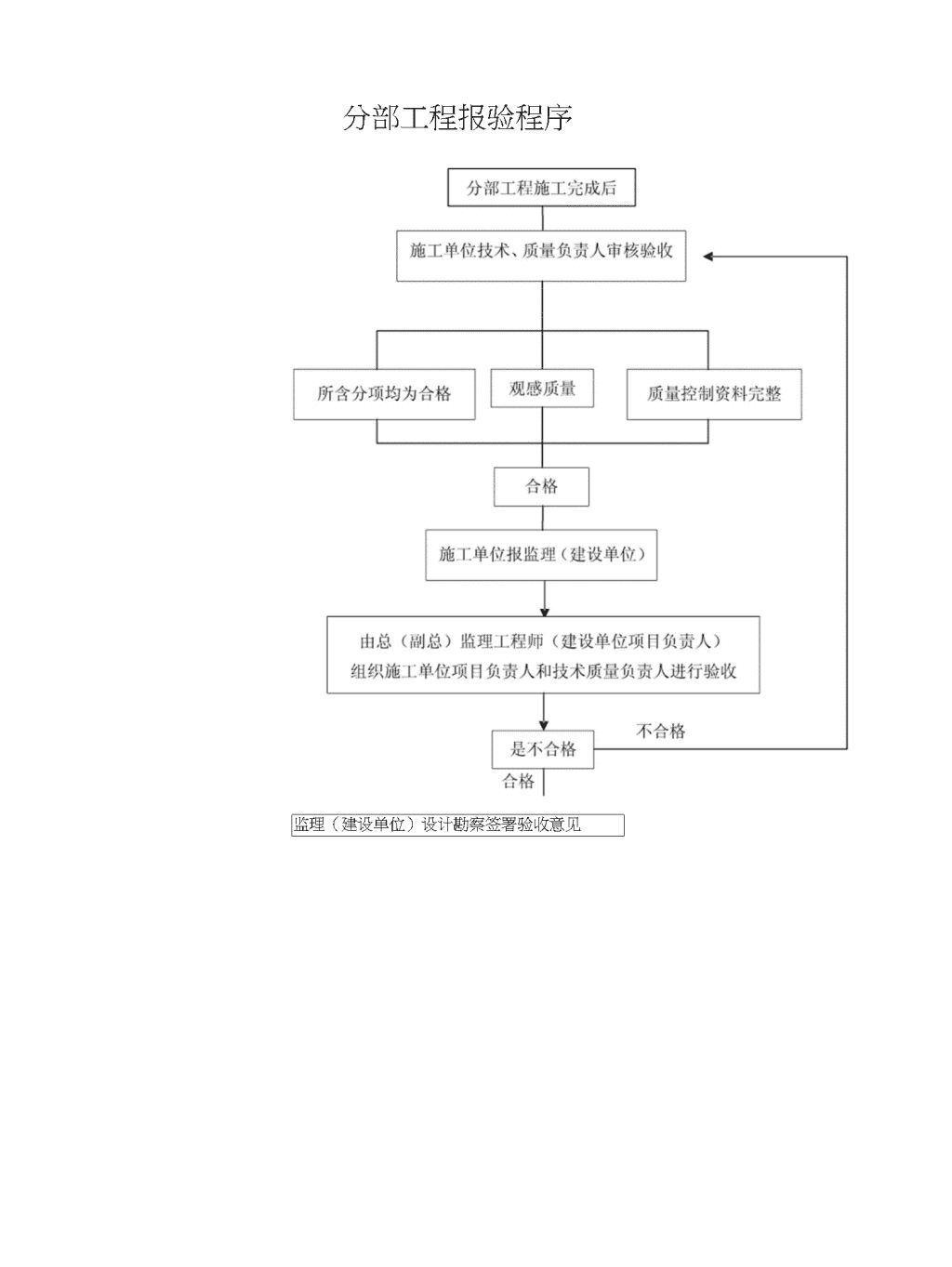 分部工程报验程序

分部工程施工完成后

施工单位技术、质量负责人审核验收

所含分项均为合格

观感质量

质量控制资料完整

合格

施工单位报监理（建设单位）

由总（副总）监理工程师（建设单位项目负责人）
组织施工单位项目负责人和技术质量负责人进行验收

是不合格

不合格

合格

监理（建设单位）设计勘察签署验收意见